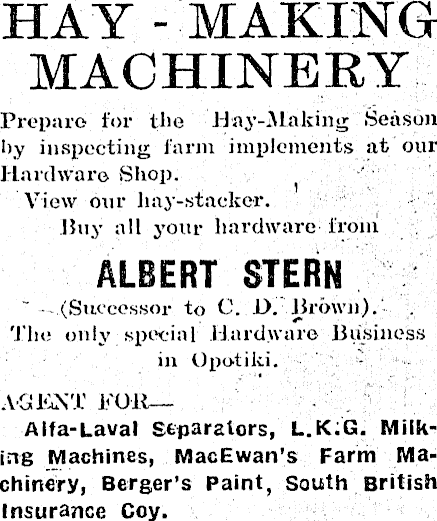 HAY - MAKING MACHINERY

Prepare for the Hay-Making Season by inspecting farm implements at our Hardware Shop.

View our hay-stacker.

Buy all your hardware from

ALBERT STERN

(Successor to C. D. Brown).

The only special Hardware Business in Opotiki.

AGENT FOR—

Alfa-Laval Separators, L.K.G. Milking Machines, MacEwan's Farm Machinery, Berger's Paint, South British Insurance Coy.